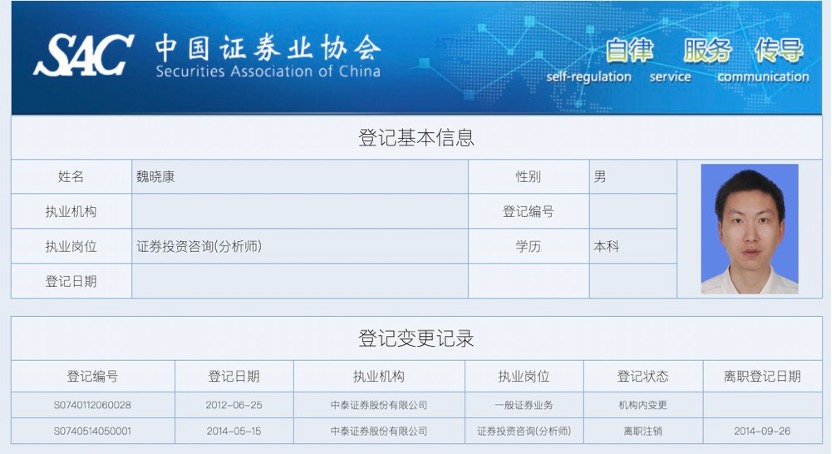 SAC 中国证券业协会
Securities Association of China

自律 服务 传导
self-regulation service communication

登记基本信息

| 姓名 | 魏晓康 | 性别 | 男 |
|---|---|---|---|
| 执业机构 | | 登记编号 | |
| 执业岗位 | 证券投资咨询(分析师) | 学历 | 本科 |
| 登记日期 | | | |

登记变更记录

| 登记编号 | 登记日期 | 执业机构 | 执业岗位 | 登记状态 | 离职登记日期 |
|---|---|---|---|---|---|
| S0740112060028 | 2012-06-25 | 中泰证券股份有限公司 | 一般证券业务 | 机构内变更 | |
| S0740514050001 | 2014-05-15 | 中泰证券股份有限公司 | 证券投资咨询(分析师) | 离职注销 | 2014-09-26 |